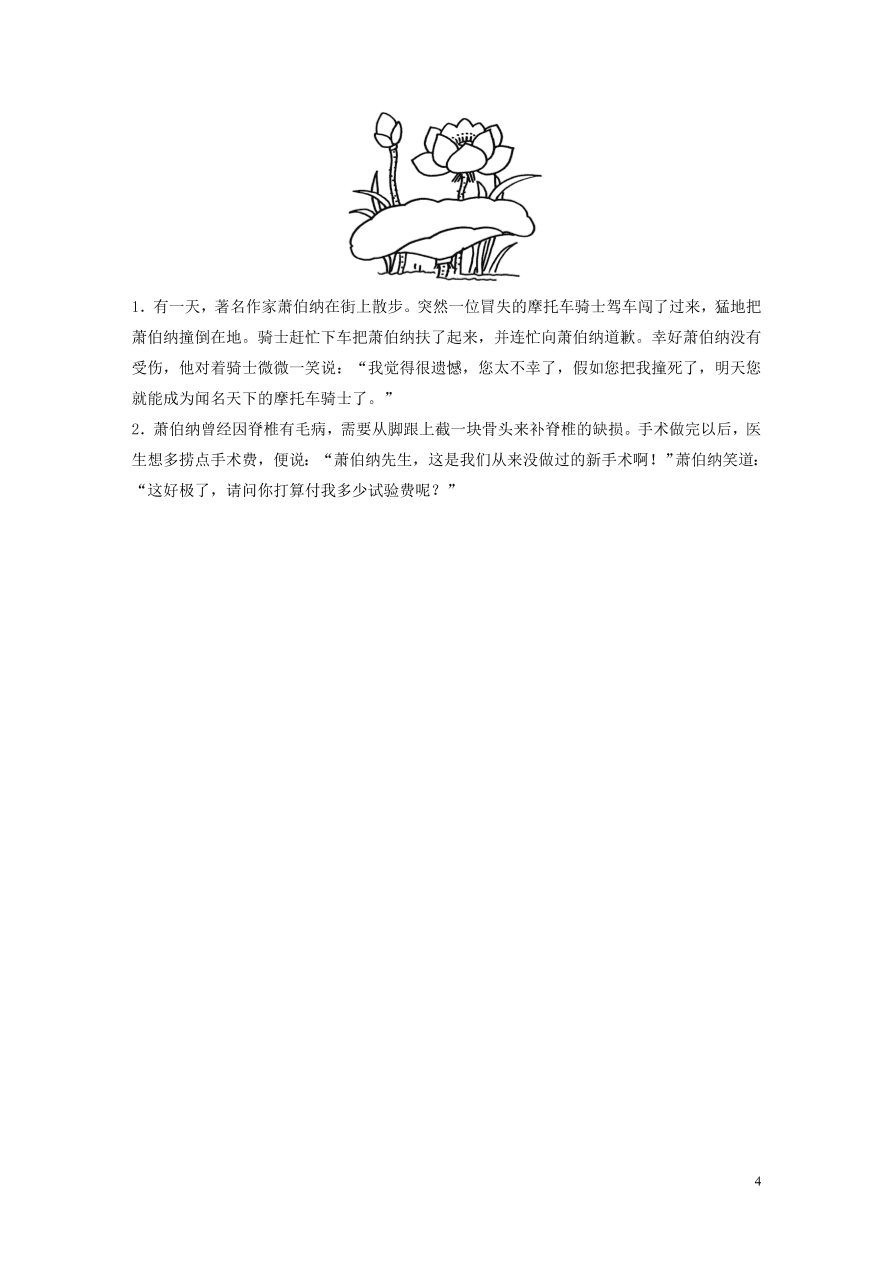 1．有一天，著名作家萧伯纳在街上散步。突然一位冒失的摩托车骑士驾车闯了过来，猛地把萧伯纳撞倒在地。骑士赶忙下车把萧伯纳扶了起来，并连忙向萧伯纳道歉。幸好萧伯纳没有受伤，他对着骑士微微一笑说：“我觉得很遗憾，您太不幸了，假如您把我撞死了，明天您就能成为闻名天下的摩托车骑士了。”

2．萧伯纳曾经因脊椎有毛病，需要从脚跟上截一块骨头来补脊椎的缺损。手术做完以后，医生想多捞点手术费，便说：“萧伯纳先生，这是我们从来没做过的新手术啊！”萧伯纳笑道：“这好极了，请问你打算付我多少试验费呢？”

4